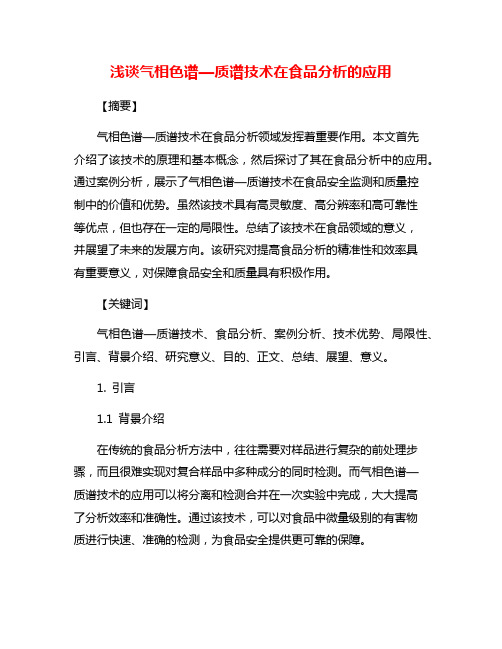 浅谈气相色谱—质谱技术在食品分析的应用

【摘要】

气相色谱—质谱技术在食品分析领域发挥着重要作用。本文首先介绍了该技术的原理和基本概念，然后探讨了其在食品分析中的应用。通过案例分析，展示了气相色谱—质谱技术在食品安全监测和质量控制中的价值和优势。虽然该技术具有高灵敏度、高分辨率和高可靠性等优点，但也存在一定的局限性。总结了该技术在食品领域的意义，并展望了未来的发展方向。该研究对提高食品分析的精准性和效率具有重要意义，对保障食品安全和质量具有积极作用。

【关键词】

气相色谱—质谱技术、食品分析、案例分析、技术优势、局限性、引言、背景介绍、研究意义、目的、正文、总结、展望、意义。

1. 引言

1.1 背景介绍

在传统的食品分析方法中，往往需要对样品进行复杂的前处理步骤，而且很难实现对复合样品中多种成分的同时检测。而气相色谱—质谱技术的应用可以将分离和检测合并在一次实验中完成，大大提高了分析效率和准确性。通过该技术，可以对食品中微量级别的有害物质进行快速、准确的检测，为食品安全提供更可靠的保障。